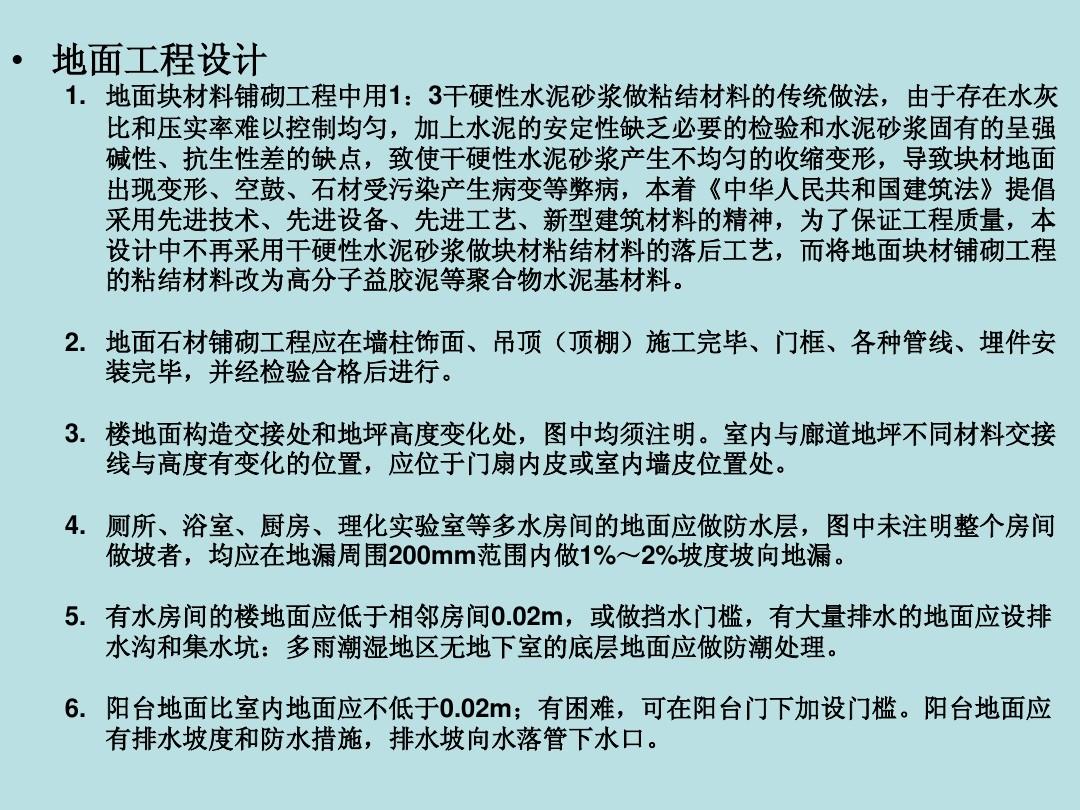 • 地面工程设计

1. 地面块材料铺砌工程中用1：3干硬性水泥砂浆做粘结材料的传统做法，由于存在水灰比和压实率难以控制均匀，加上水泥的安定性缺乏必要的检验和水泥砂浆固有的呈强碱性、抗生性差的缺点，致使干硬性水泥砂浆产生不均匀的收缩变形，导致块材地面出现变形、空鼓、石材受污染产生病变等弊病，本着《中华人民共和国建筑法》提倡采用先进技术、先进设备、先进工艺、新型建筑材料的精神，为了保证工程质量，本设计中不再采用干硬性水泥砂浆做块材粘结材料的落后工艺，而将地面块材铺砌工程的粘结材料改为高分子益胶泥等聚合物水泥基材料。

2. 地面石材铺砌工程应在墙柱饰面、吊顶（顶棚）施工完毕、门框、各种管线、埋件安装完毕，并经检验合格后进行。

3. 楼地面构造交接处和地坪高度变化处，图中均须注明。室内与廊道地坪不同材料交接线与高度有变化的位置，应位于门扇内皮或室内墙皮位置处。

4. 厕所、浴室、厨房、理化实验室等多水房间的地面应做防水层，图中未注明整个房间做坡者，均应在地漏周围200mm范围内做1%～2%坡度坡向地漏。

5. 有水房间的楼地面应低于相邻房间0.02m，或做挡水门槛，有大量排水的地面应设排水沟和集水坑：多雨潮湿地区无地下室的底层地面应做防潮处理。

6. 阳台地面比室内地面应不低于0.02m；有困难，可在阳台门下加设门槛。阳台地面应有排水坡度和防水措施，排水坡向水落管下水口。